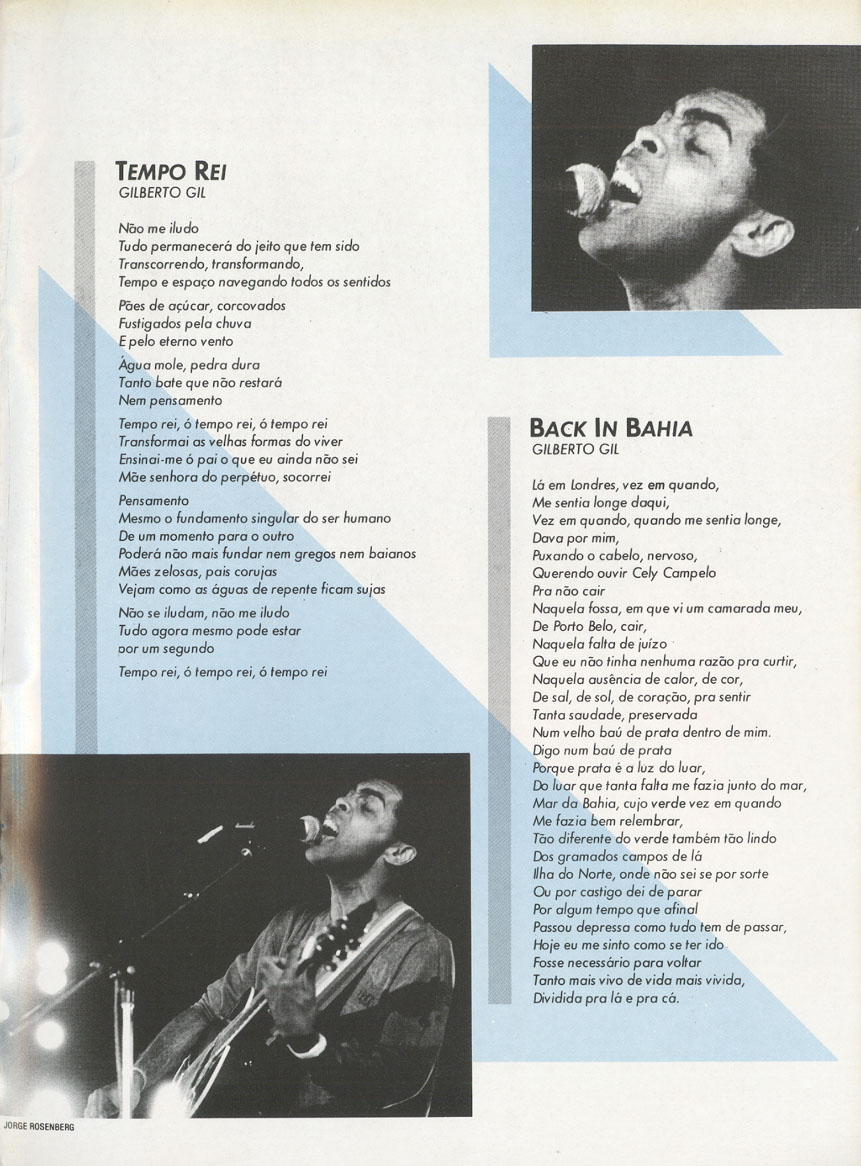 TEMPO REI
GILBERTO GIL

Não me iludo
Tudo permanecerá do jeito que tem sido
Transcorrendo, transformando,
Tempo e espaço navegando todos os sentidos

Pães de açúcar, corcovados
Fustigados pela chuva
E pelo eterno vento

Água mole, pedra dura
Tanto bate que não restará
Nem pensamento

Tempo rei, ó tempo rei, ó tempo rei
Transformai as velhas formas do viver
Ensinai-me ó pai o que eu ainda não sei
Mãe senhora do perpétuo, socorrei

Pensamento
Mesmo o fundamento singular do ser humano
De um momento para o outro
Poderá não mais fundar nem gregos nem baianos
Mães zelosas, pais corujas
Vejam como as águas de repente ficam sujas

Não se iludam, não me iludo
Tudo agora mesmo pode estar
por um segundo

Tempo rei, ó tempo rei, ó tempo rei

BACK IN BAHIA
GILBERTO GIL

Lá em Londres, vez em quando,
Me sentia longe daqui,
Vez em quando, quando me sentia longe,
Dava por mim,
Puxando o cabelo, nervoso,
Querendo ouvir Cely Campelo
Pra não cair
Naquela fossa, em que vi um camarada meu,
De Porto Belo, cair,
Naquela falta de juízo
Que eu não tinha nenhuma razão pra curtir,
Naquela ausência de calor, de cor,
De sal, de sol, de coração, pra sentir
Tanta saudade, preservada
Num velho baú de prata dentro de mim.
Digo num baú de prata
Porque prata é a luz do luar,
Do luar que tanta falta me fazia junto do mar,
Mar da Bahia, cujo verde vez em quando
Me fazia bem relembrar,
Tão diferente do verde também tão lindo
Dos gramados campos de lá
Ilha do Norte, onde não sei se por sorte
Ou por castigo dei de parar
Por algum tempo que afinal
Passou depressa como tudo tem de passar,
Hoje eu me sinto como se ter ido
Fosse necessário para voltar
Tanto mais vivo de vida mais vivida,
Dividida pra lá e pra cá.

JORGE ROSENBERG